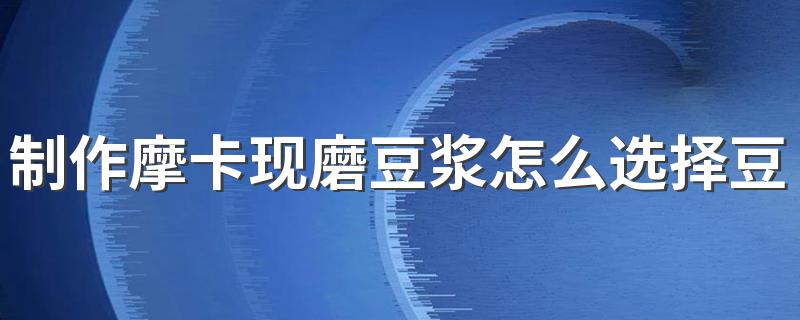 制作摩卡现磨豆浆怎么选择豆